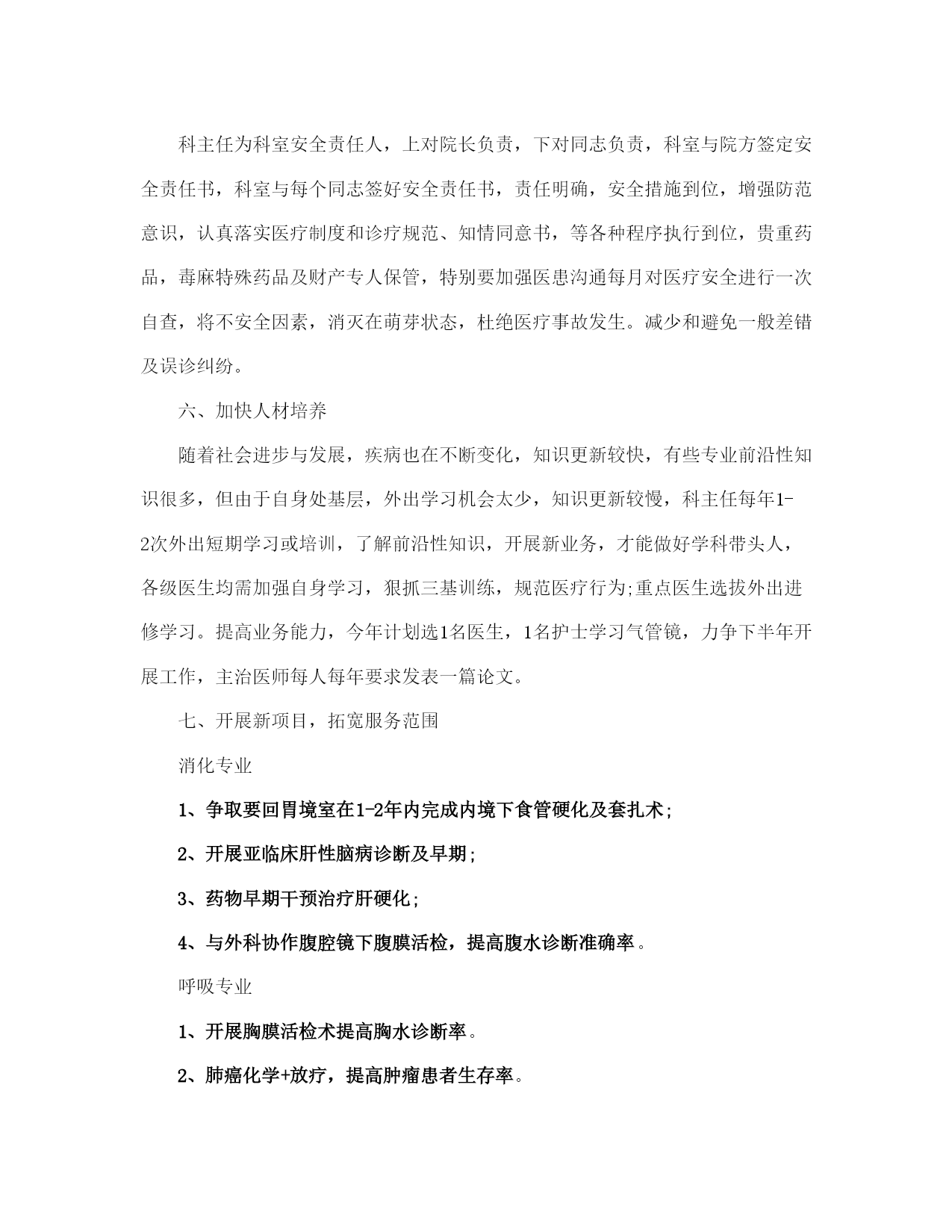 科主任为科室安全责任人，上对院长负责，下对同志负责，科室与院方签定安全责任书，科室与每个同志签好安全责任书，责任明确，安全措施到位，增强防范意识，认真落实医疗制度和诊疗规范、知情同意书，等各种程序执行到位，贵重药品，毒麻特殊药品及财产专人保管，特别要加强医患沟通每月对医疗安全进行一次自查，将不安全因素，消灭在萌芽状态，杜绝医疗事故发生。减少和避免一般差错及误诊纠纷。

六、加快人材培养

随着社会进步与发展，疾病也在不断变化，知识更新较快，有些专业前沿性知识很多，但由于自身处基层，外出学习机会太少，知识更新较慢，科主任每年1-2次外出短期学习或培训，了解前沿性知识，开展新业务，才能做好学科带头人，各级医生均需加强自身学习，狠抓三基训练，规范医疗行为;重点医生选拔外出进修学习。提高业务能力，今年计划选1名医生，1名护士学习气管镜，力争下半年开展工作，主治医师每人每年要求发表一篇论文。

七、开展新项目，拓宽服务范围

消化专业

1、争取要回胃境室在1-2年内完成内境下食管硬化及套扎术;

2、开展亚临床肝性脑病诊断及早期;

3、药物早期干预治疗肝硬化;

4、与外科协作腹腔镜下腹膜活检，提高腹水诊断准确率。

呼吸专业

1、开展胸膜活检术提高胸水诊断率。

2、肺癌化学+放疗，提高肿瘤患者生存率。